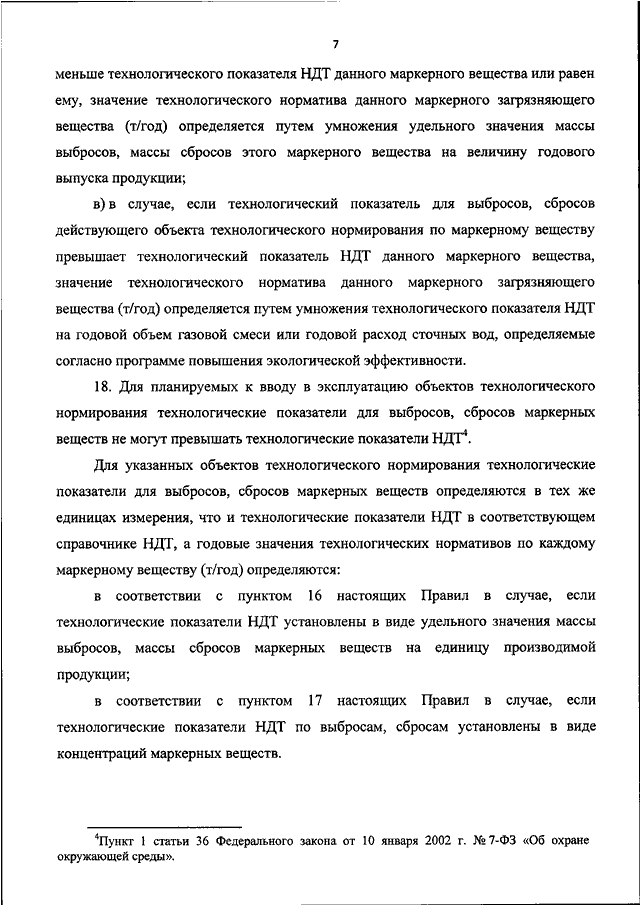 7

меньше технологического показателя НДТ данного маркерного вещества или равен ему, значение технологического норматива данного маркерного загрязняющего вещества (т/год) определяется путем умножения удельного значения массы выбросов, массы сбросов этого маркерного вещества на величину годового выпуска продукции;

в) в случае, если технологический показатель для выбросов, сбросов действующего объекта технологического нормирования по маркерному веществу превышает технологический показатель НДТ данного маркерного вещества, значение технологического норматива данного маркерного загрязняющего вещества (т/год) определяется путем умножения технологического показателя НДТ на годовой объем газовой смеси или годовой расход сточных вод, определяемые согласно программе повышения экологической эффективности.

18. Для планируемых к вводу в эксплуатацию объектов технологического нормирования технологические показатели для выбросов, сбросов маркерных веществ не могут превышать технологические показатели НДТ$^4$.

Для указанных объектов технологического нормирования технологические показатели для выбросов, сбросов маркерных веществ определяются в тех же единицах измерения, что и технологические показатели НДТ в соответствующем справочнике НДТ, а годовые значения технологических нормативов по каждому маркерному веществу (т/год) определяются:

в соответствии с пунктом 16 настоящих Правил в случае, если технологические показатели НДТ установлены в виде удельного значения массы выбросов, массы сбросов маркерных веществ на единицу производимой продукции;

в соответствии с пунктом 17 настоящих Правил в случае, если технологические показатели НДТ по выбросам, сбросам установлены в виде концентраций маркерных веществ.

$^4$Пункт 1 статьи 36 Федерального закона от 10 января 2002 г. № 7-ФЗ «Об охране окружающей среды».